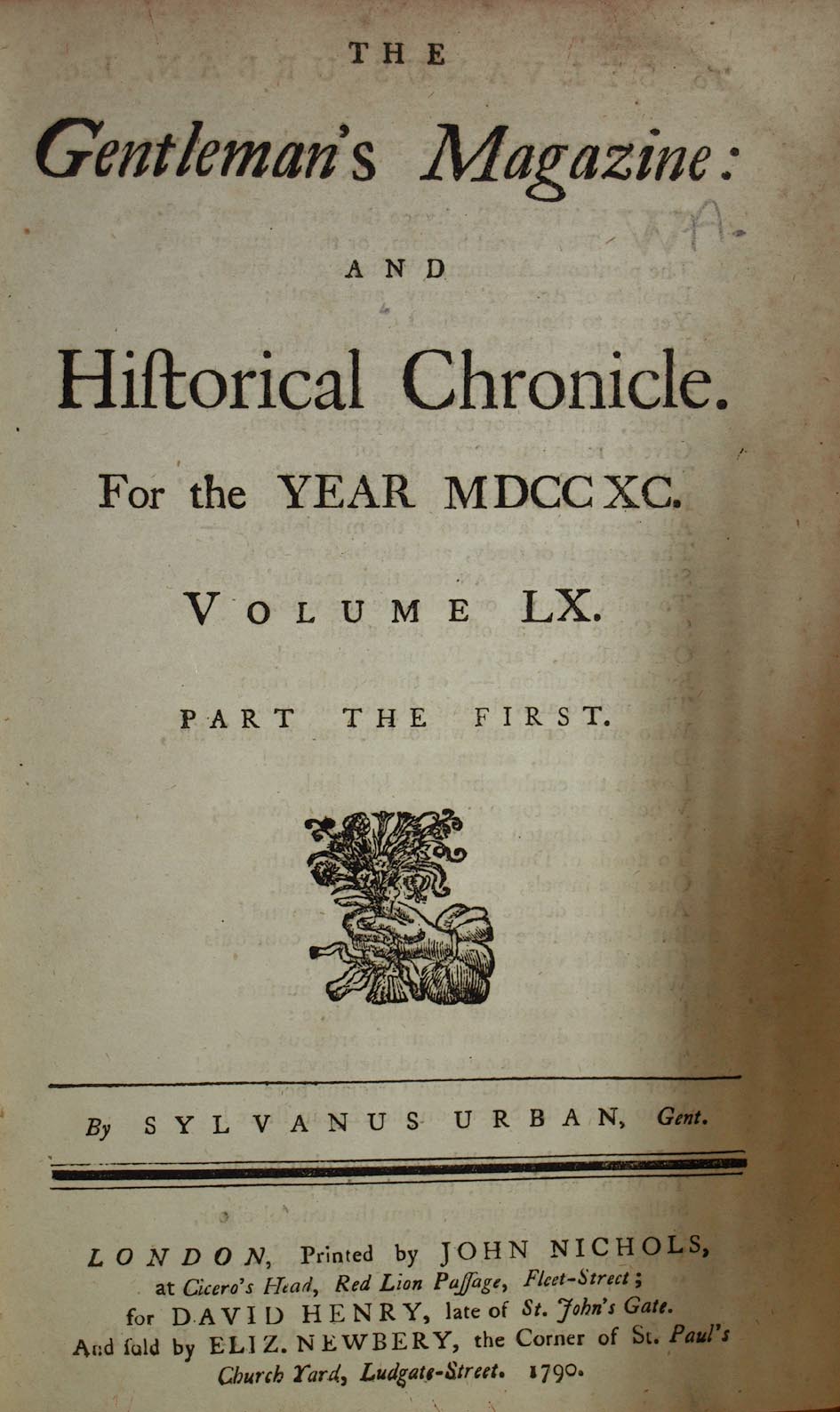 THE

Gentleman's Magazine:

AND

Hiſtorical Chronicle.

For the YEAR MDCCXC.

VOLUME LX.

PART THE FIRST.

By SYLVANUS URBAN, Gent.

LONDON, Printed by JOHN NICHOLS, at Cicero's Head, Red Lion Paſſage, Fleet-Street; for DAVID HENRY, late of St. John's Gate. And ſold by ELIZ. NEWBERY, the Corner of St. Paul's Church Yard, Ludgate-Street. 1790.